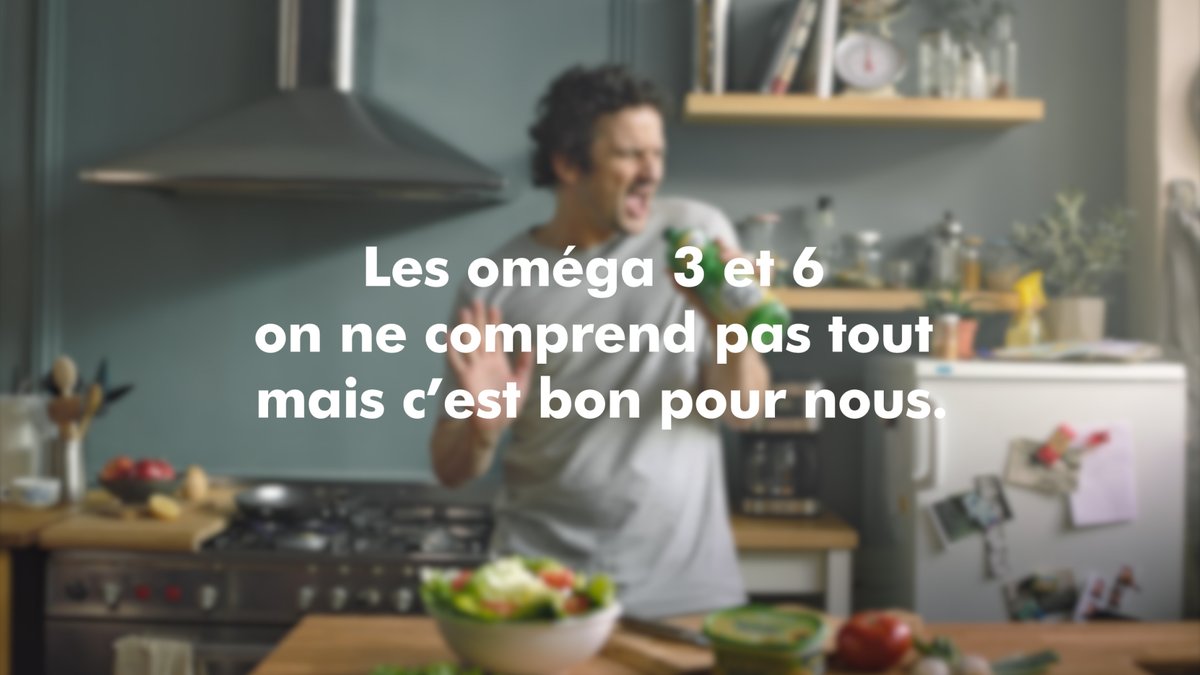 Les oméga 3 et 6
on ne comprend pas tout
mais c'est bon pour nous.